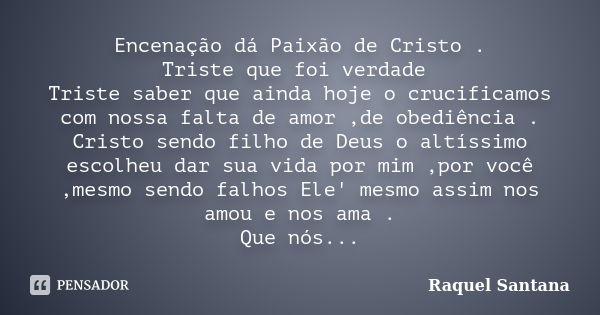 Encenação dá Paixão de Cristo .
Triste que foi verdade
Triste saber que ainda hoje o crucificamos com nossa falta de amor ,de obediência .
Cristo sendo filho de Deus o altíssimo escolheu dar sua vida por mim ,por você ,mesmo sendo falhos Ele' mesmo assim nos amou e nos ama .
Que nós...

PENSADOR

Raquel Santana